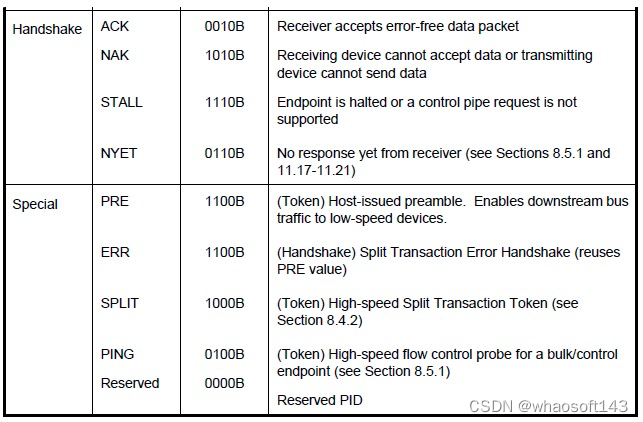 | | | | |
|---|---|---|---|
| Handshake | ACK | 0010B | Receiver accepts error-free data packet |
| | NAK | 1010B | Receiving device cannot accept data or transmitting device cannot send data |
| | STALL | 1110B | Endpoint is halted or a control pipe request is not supported |
| | NYET | 0110B | No response yet from receiver (see Sections 8.5.1 and 11.17-11.21) |
| Special | PRE | 1100B | (Token) Host-issued preamble. Enables downstream bus traffic to low-speed devices. |
| | ERR | 1100B | (Handshake) Split Transaction Error Handshake (reuses PRE value) |
| | SPLIT | 1000B | (Token) High-speed Split Transaction Token (see Section 8.4.2) |
| | PING | 0100B | (Token) High-speed flow control probe for a bulk/control endpoint (see Section 8.5.1) |
| | Reserved | 0000B | Reserved PID |

CSDN @whaosoft143